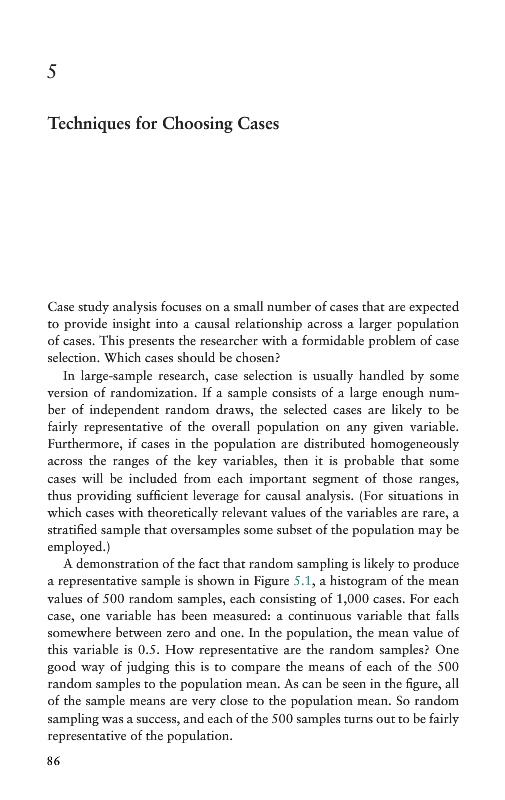 5

Techniques for Choosing Cases

Case study analysis focuses on a small number of cases that are expected to provide insight into a causal relationship across a larger population of cases. This presents the researcher with a formidable problem of case selection. Which cases should be chosen?

In large-sample research, case selection is usually handled by some version of randomization. If a sample consists of a large enough number of independent random draws, the selected cases are likely to be fairly representative of the overall population on any given variable. Furthermore, if cases in the population are distributed homogeneously across the ranges of the key variables, then it is probable that some cases will be included from each important segment of those ranges, thus providing sufficient leverage for causal analysis. (For situations in which cases with theoretically relevant values of the variables are rare, a stratified sample that oversamples some subset of the population may be employed.)

A demonstration of the fact that random sampling is likely to produce a representative sample is shown in Figure 5.1, a histogram of the mean values of 500 random samples, each consisting of 1,000 cases. For each case, one variable has been measured: a continuous variable that falls somewhere between zero and one. In the population, the mean value of this variable is 0.5. How representative are the random samples? One good way of judging this is to compare the means of each of the 500 random samples to the population mean. As can be seen in the figure, all of the sample means are very close to the population mean. So random sampling was a success, and each of the 500 samples turns out to be fairly representative of the population.

86